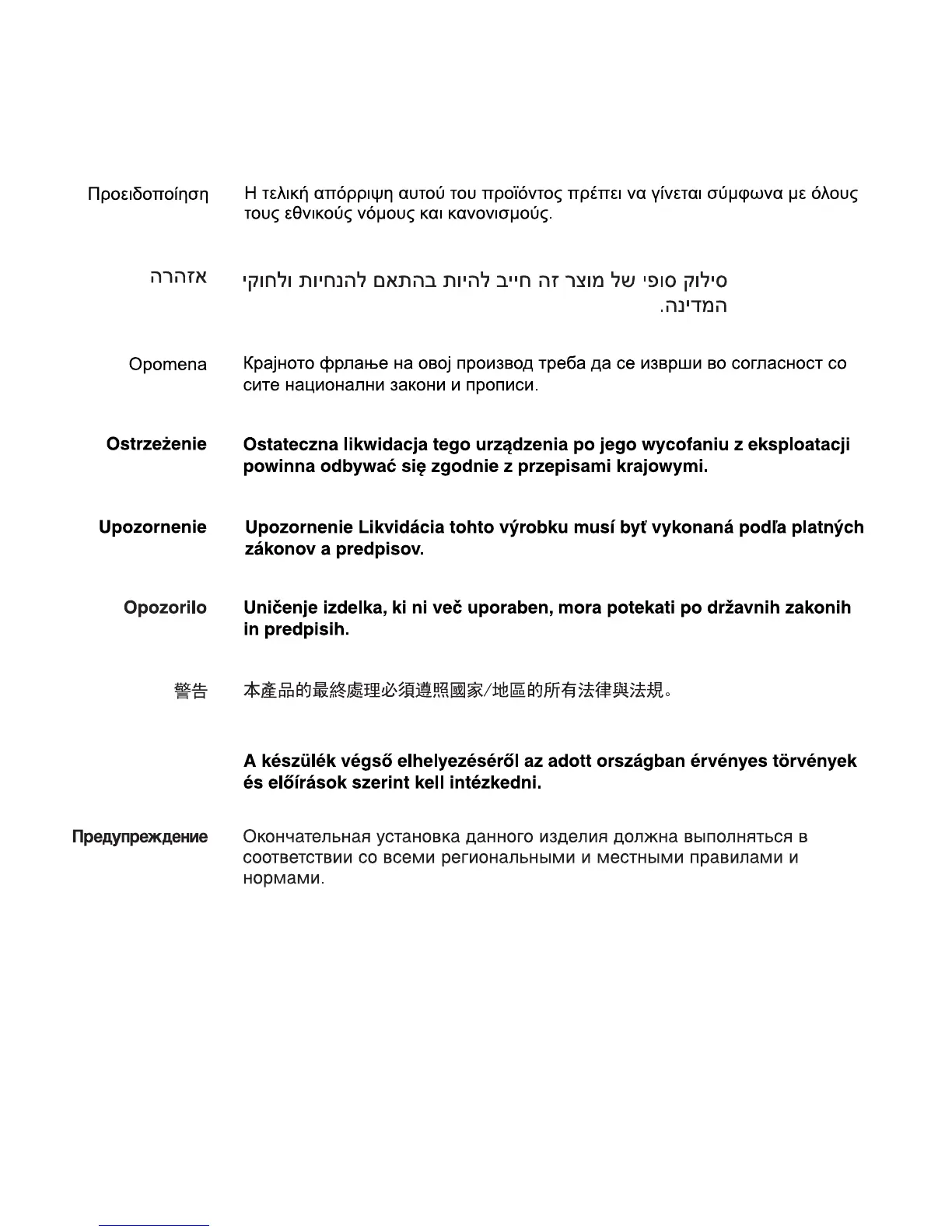 Προειδοποίηση Η τελική απόρριψη αυτού του προϊόντος πρέπει να γίνεται σύμφωνα με όλους τους εθνικούς νόμους και κανονισμούς.

אזהרה סילוק סופי של מוצר זה חייב להיות בהתאם להנחיות ולחוקי המדינה.

Opomena Крајното фрлање на овој производ треба да се изврши во согласност со сите национални закони и прописи.

Ostrzeżenie Ostateczna likwidacja tego urządzenia po jego wycofaniu z eksploatacji powinna odbywać się zgodnie z przepisami krajowymi.

Upozornenie Upozornenie Likvidácia tohto výrobku musí byť vykonaná podľa platných zákonov a predpisov.

Opozorilo Uničenje izdelka, ki ni več uporaben, mora potekati po državnih zakonih in predpisih.

警告 本產品的最終處理必須遵照國家/地區的所有法律與法規。

A készülék végső elhelyezéséről az adott országban érvényes törvények és előírások szerint kell intézkedni.

Предупреждение Окончательная установка данного изделия должна выполняться в соответствии со всеми региональными и местными правилами и нормами.